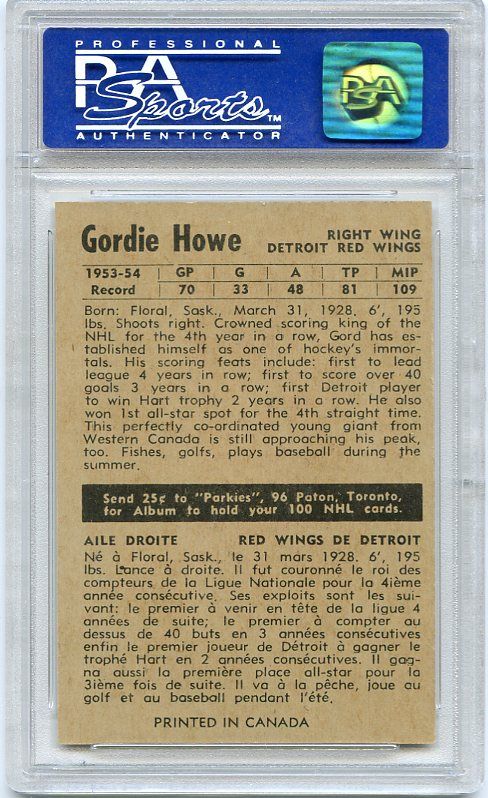 PROFESSIONAL
PSA
Sports™
AUTHENTICATOR

PSA

Gordie Howe

RIGHT WING
DETROIT RED WINGS

| 1953-54 | GP | G | A | TP | MIP |
|---|---|---|---|---|---|
| Record | 70 | 33 | 48 | 81 | 109 |

Born: Floral, Sask., March 31, 1928. 6', 195 lbs. Shoots right. Crowned scoring king of the NHL for the 4th year in a row, Gord has established himself as one of hockey's immortals. His scoring feats include: first to lead league 4 years in row; first to score over 40 goals 3 years in a row; first Detroit player to win Hart trophy 2 years in a row. He also won 1st all-star spot for the 4th straight time. This perfectly co-ordinated young giant from Western Canada is still approaching his peak, too. Fishes, golfs, plays baseball during the summer.

Send 25¢ to "Parkies", 96 Paton, Toronto, for Album to hold your 100 NHL cards.

AILE DROITE

RED WINGS DE DETROIT

Né à Floral, Sask., le 31 mars 1928. 6', 195 lbs. Lance à droite. Il fut couronné le roi des compteurs de la Ligue Nationale pour la 4ième année consécutive. Ses exploits sont les suivant: le premier à venir en tête de la ligue 4 années de suite; le premier à compter au dessus de 40 buts en 3 années consécutives enfin le premier joueur de Détroit à gagner le trophé Hart en 2 années consécutives. Il gagna aussi la première place all-star pour la 3ième fois de suite. Il va à la pêche, joue au golf et au baseball pendant l'été.

PRINTED IN CANADA